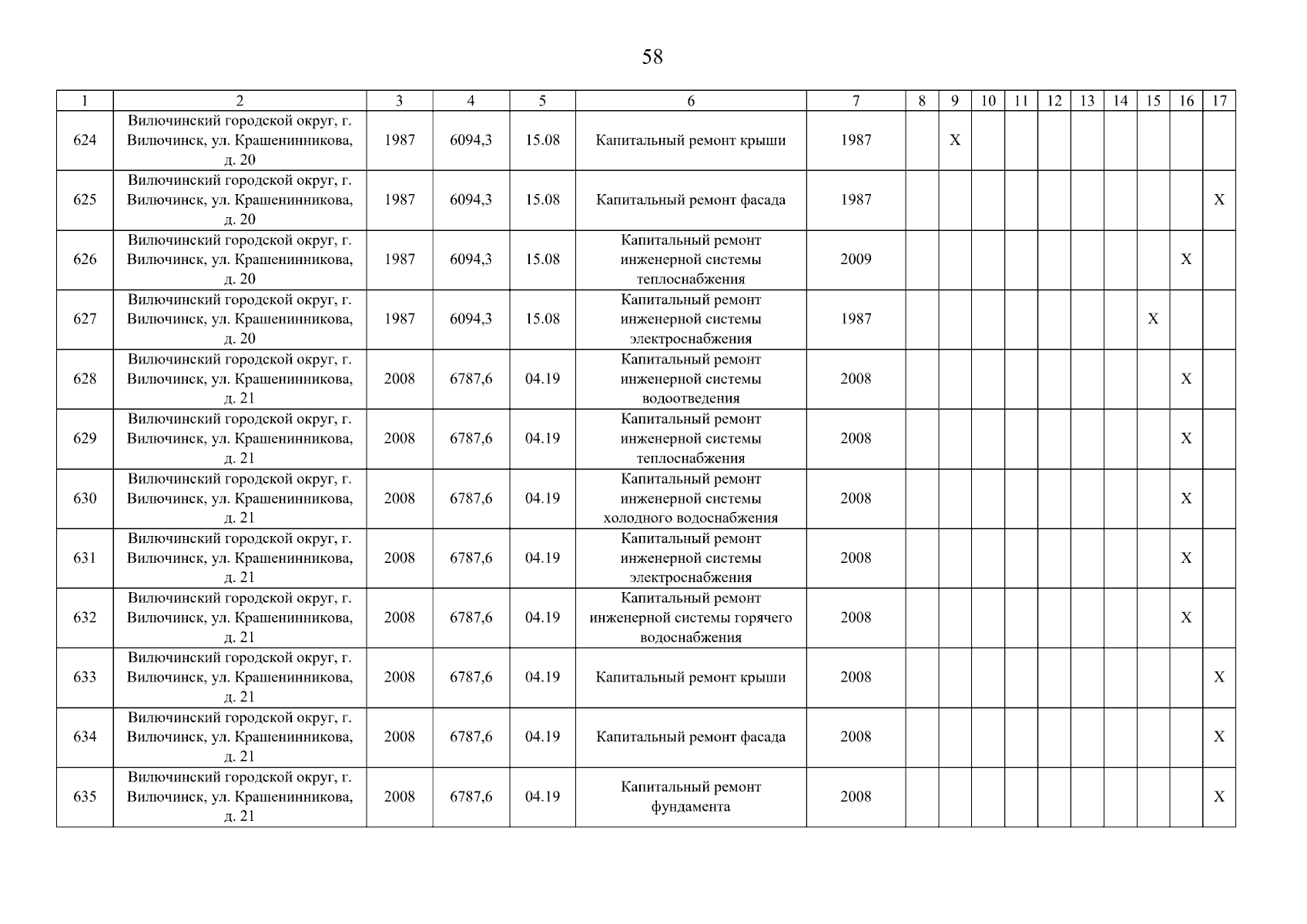 58

| 1 | 2 | 3 | 4 | 5 | 6 | 7 | 8 | 9 | 10 | 11 | 12 | 13 | 14 | 15 | 16 | 17 |
|---|---|---|---|---|---|---|---|---|---|---|---|---|---|---|---|---|
| 624 | Вилючинский городской округ, г. Вилючинск, ул. Крашенинникова, д. 20 | 1987 | 6094,3 | 15.08 | Капитальный ремонт крыши | 1987 | | X | | | | | | | | |
| 625 | Вилючинский городской округ, г. Вилючинск, ул. Крашенинникова, д. 20 | 1987 | 6094,3 | 15.08 | Капитальный ремонт фасада | 1987 | | | | | | | | | | X |
| 626 | Вилючинский городской округ, г. Вилючинск, ул. Крашенинникова, д. 20 | 1987 | 6094,3 | 15.08 | Капитальный ремонт инженерной системы теплоснабжения | 2009 | | | | | | | | | X | |
| 627 | Вилючинский городской округ, г. Вилючинск, ул. Крашенинникова, д. 20 | 1987 | 6094,3 | 15.08 | Капитальный ремонт инженерной системы электроснабжения | 1987 | | | | | | | | X | | |
| 628 | Вилючинский городской округ, г. Вилючинск, ул. Крашенинникова, д. 21 | 2008 | 6787,6 | 04.19 | Капитальный ремонт инженерной системы водоотведения | 2008 | | | | | | | | | X | |
| 629 | Вилючинский городской округ, г. Вилючинск, ул. Крашенинникова, д. 21 | 2008 | 6787,6 | 04.19 | Капитальный ремонт инженерной системы теплоснабжения | 2008 | | | | | | | | | X | |
| 630 | Вилючинский городской округ, г. Вилючинск, ул. Крашенинникова, д. 21 | 2008 | 6787,6 | 04.19 | Капитальный ремонт инженерной системы холодного водоснабжения | 2008 | | | | | | | | | X | |
| 631 | Вилючинский городской округ, г. Вилючинск, ул. Крашенинникова, д. 21 | 2008 | 6787,6 | 04.19 | Капитальный ремонт инженерной системы электроснабжения | 2008 | | | | | | | | | X | |
| 632 | Вилючинский городской округ, г. Вилючинск, ул. Крашенинникова, д. 21 | 2008 | 6787,6 | 04.19 | Капитальный ремонт инженерной системы горячего водоснабжения | 2008 | | | | | | | | | X | |
| 633 | Вилючинский городской округ, г. Вилючинск, ул. Крашенинникова, д. 21 | 2008 | 6787,6 | 04.19 | Капитальный ремонт крыши | 2008 | | | | | | | | | | X |
| 634 | Вилючинский городской округ, г. Вилючинск, ул. Крашенинникова, д. 21 | 2008 | 6787,6 | 04.19 | Капитальный ремонт фасада | 2008 | | | | | | | | | | X |
| 635 | Вилючинский городской округ, г. Вилючинск, ул. Крашенинникова, д. 21 | 2008 | 6787,6 | 04.19 | Капитальный ремонт фундамента | 2008 | | | | | | | | | | X |